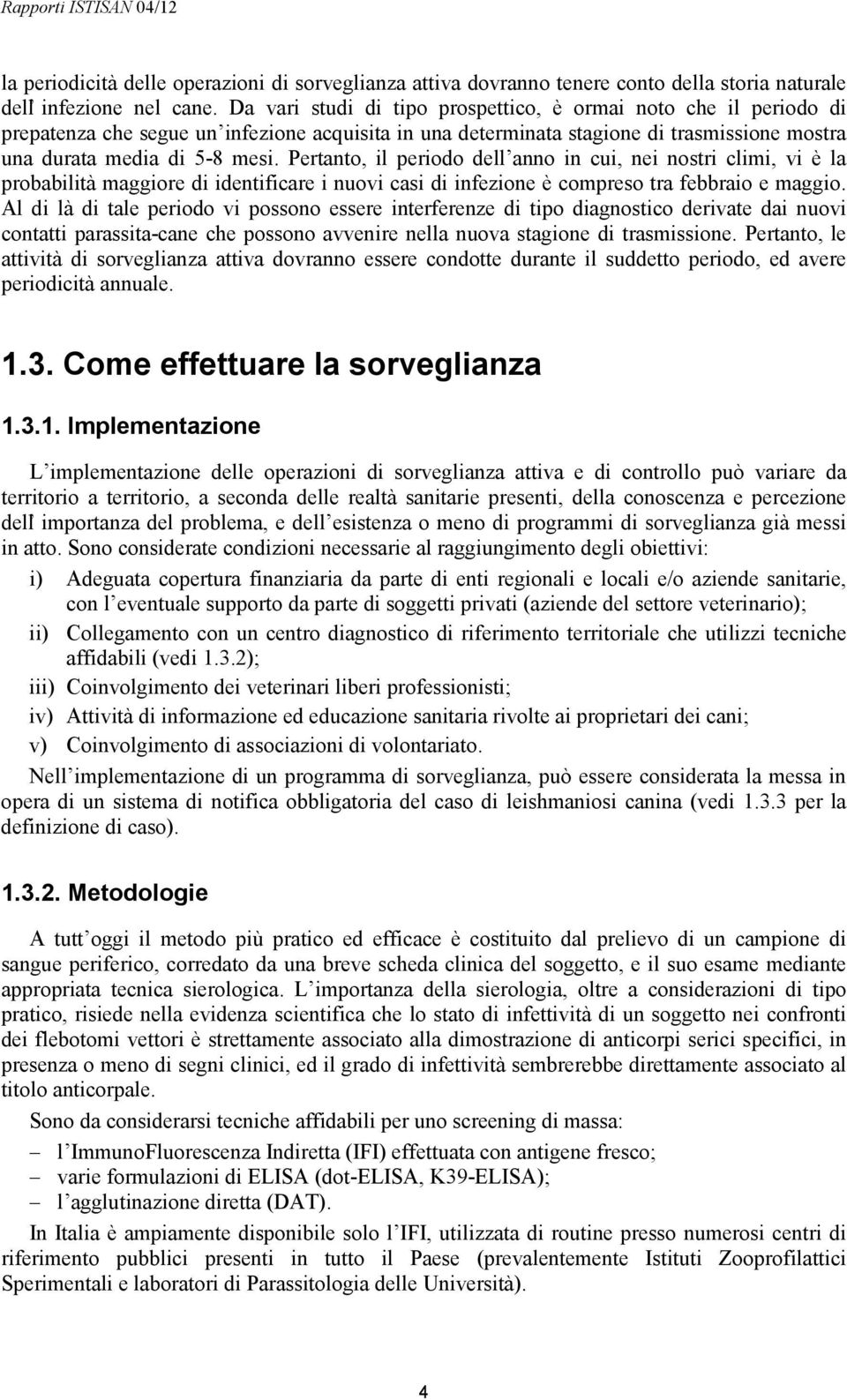 Rapporti ISTISAN 04/12

la periodicità delle operazioni di sorveglianza attiva dovranno tenere conto della storia naturale dell infezione nel cane. Da vari studi di tipo prospettico, è ormai noto che il periodo di prepatenza che segue un infezione acquisita in una determinata stagione di trasmissione mostra una durata media di 5-8 mesi. Pertanto, il periodo dell anno in cui, nei nostri climi, vi è la probabilità maggiore di identificare i nuovi casi di infezione è compreso tra febbraio e maggio. Al di là di tale periodo vi possono essere interferenze di tipo diagnostico derivate dai nuovi contatti parassita-cane che possono avvenire nella nuova stagione di trasmissione. Pertanto, le attività di sorveglianza attiva dovranno essere condotte durante il suddetto periodo, ed avere periodicità annuale.

1.3. Come effettuare la sorveglianza

1.3.1. Implementazione

L implementazione delle operazioni di sorveglianza attiva e di controllo può variare da territorio a territorio, a seconda delle realtà sanitarie presenti, della conoscenza e percezione dell importanza del problema, e dell esistenza o meno di programmi di sorveglianza già messi in atto. Sono considerate condizioni necessarie al raggiungimento degli obiettivi:

i) Adeguata copertura finanziaria da parte di enti regionali e locali e/o aziende sanitarie, con l eventuale supporto da parte di soggetti privati (aziende del settore veterinario);
ii) Collegamento con un centro diagnostico di riferimento territoriale che utilizzi tecniche affidabili (vedi 1.3.2);
iii) Coinvolgimento dei veterinari liberi professionisti;
iv) Attività di informazione ed educazione sanitaria rivolte ai proprietari dei cani;
v) Coinvolgimento di associazioni di volontariato.

Nell implementazione di un programma di sorveglianza, può essere considerata la messa in opera di un sistema di notifica obbligatoria del caso di leishmaniosi canina (vedi 1.3.3 per la definizione di caso).

1.3.2. Metodologie

A tutt oggi il metodo più pratico ed efficace è costituito dal prelievo di un campione di sangue periferico, corredato da una breve scheda clinica del soggetto, e il suo esame mediante appropriata tecnica sierologica. L importanza della sierologia, oltre a considerazioni di tipo pratico, risiede nella evidenza scientifica che lo stato di infettività di un soggetto nei confronti dei flebotomi vettori è strettamente associato alla dimostrazione di anticorpi serici specifici, in presenza o meno di segni clinici, ed il grado di infettività sembrerebbe direttamente associato al titolo anticorpale.

Sono da considerarsi tecniche affidabili per uno screening di massa:

– l ImmunoFluorescenza Indiretta (IFI) effettuata con antigene fresco;
– varie formulazioni di ELISA (dot-ELISA, K39-ELISA);
– l agglutinazione diretta (DAT).

In Italia è ampiamente disponibile solo l IFI, utilizzata di routine presso numerosi centri di riferimento pubblici presenti in tutto il Paese (prevalentemente Istituti Zooprofilattici Sperimentali e laboratori di Parassitologia delle Università).

4